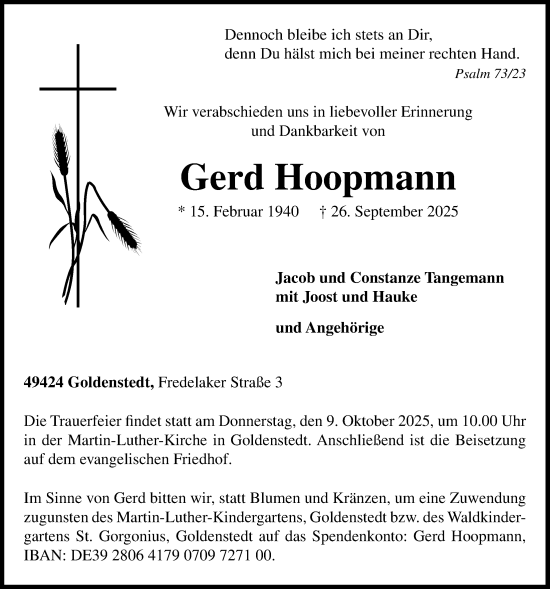 Dennoch bleibe ich stets an Dir,
denn Du hälst mich bei meiner rechten Hand.
Psalm 73/23

Wir verabschieden uns in liebevoller Erinnerung
und Dankbarkeit von

Gerd Hoopmann

* 15. Februar 1940 † 26. September 2025

Jacob und Constanze Tangemann
mit Joost und Hauke

und Angehörige

49424 Goldenstedt, Fredelaker Straße 3

Die Trauerfeier findet statt am Donnerstag, den 9. Oktober 2025, um 10.00 Uhr in der Martin-Luther-Kirche in Goldenstedt. Anschließend ist die Beisetzung auf dem evangelischen Friedhof.

Im Sinne von Gerd bitten wir, statt Blumen und Kränzen, um eine Zuwendung zugunsten des Martin-Luther-Kindergartens, Goldenstedt bzw. des Waldkindergartens St. Gorgonius, Goldenstedt auf das Spendenkonto: Gerd Hoopmann, IBAN: DE39 2806 4179 0709 7271 00.